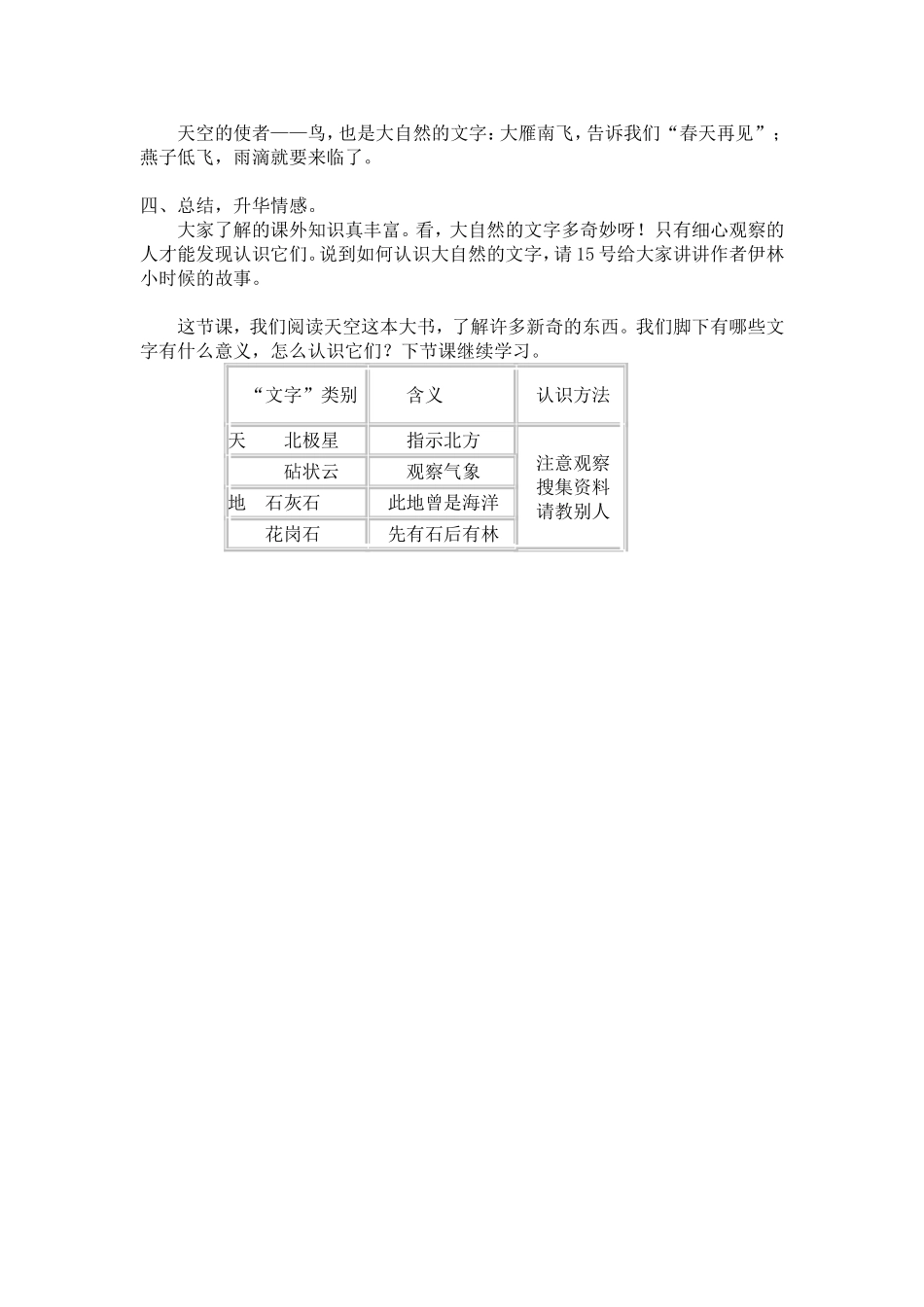 天空的使者——鸟，也是大自然的文字：大雁南飞，告诉我们“春天再见”；燕子低飞，雨滴就要来临了。

四、总结，升华情感。

大家了解的课外知识真丰富。看，大自然的文字多奇妙呀！只有细心观察的人才能发现认识它们。说到如何认识大自然的文字，请15号给大家讲讲作者伊林小时候的故事。

这节课，我们阅读天空这本大书，了解许多新奇的东西。我们脚下有哪些文字有什么意义，怎么认识它们？下节课继续学习。

| “文字”类别 | 含义 | 认识方法 |
|---|---|---|
| 天　北极星 | 指示北方 | 注意观察 搜集资料 请教别人 |
| 砧状云 | 观察气象 | |
| 地　石灰石 | 此地曾是海洋 | |
| 花岗石 | 先有石后有林 | |